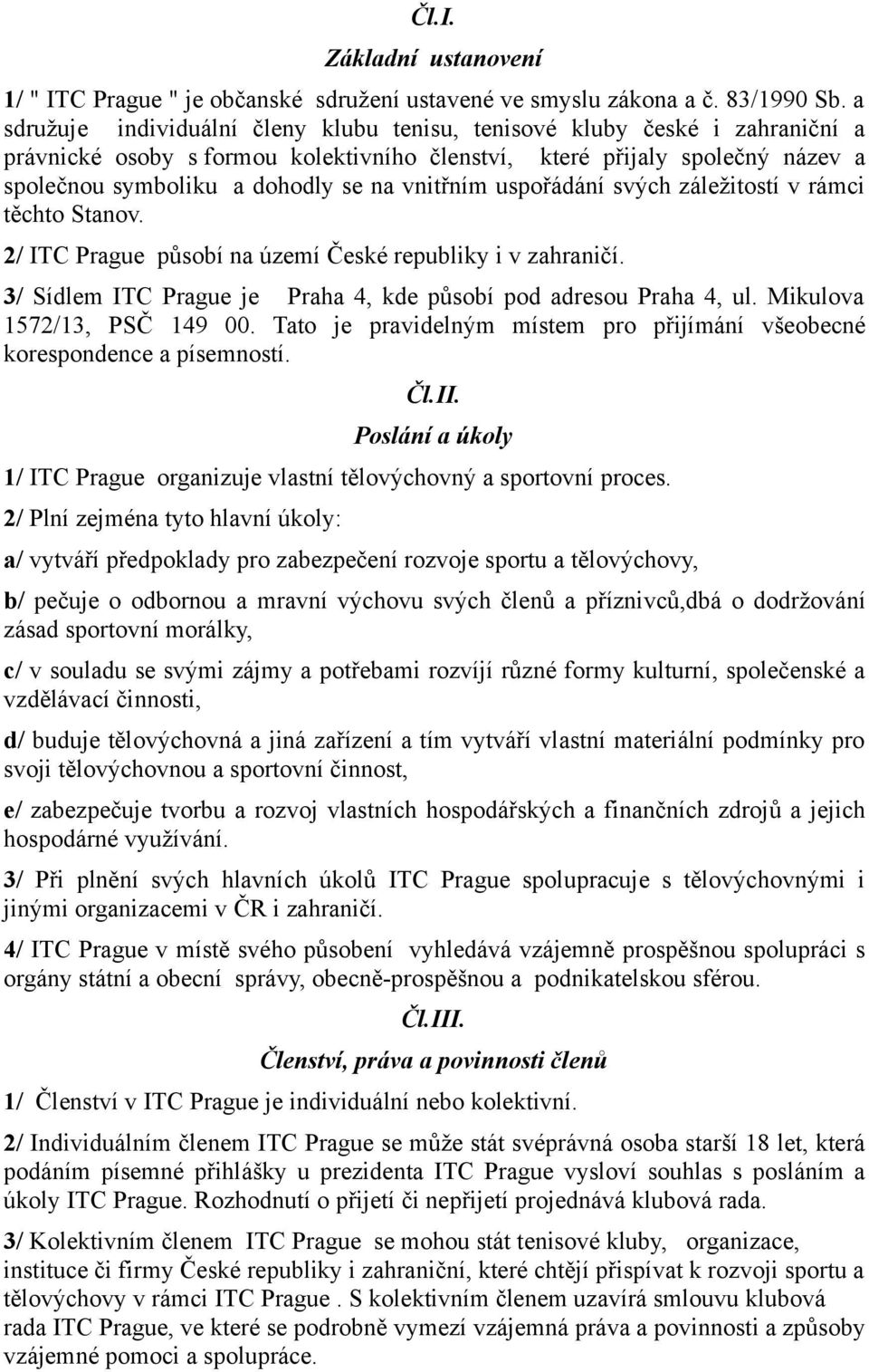 Čl.I.

Základní ustanovení

1/ " ITC Prague " je občanské sdružení ustavené ve smyslu zákona a č. 83/1990 Sb. a sdružuje individuální členy klubu tenisu, tenisové kluby české i zahraniční a právnické osoby s formou kolektivního členství, které přijaly společný název a společnou symboliku a dohodly se na vnitřním uspořádání svých záležitostí v rámci těchto Stanov.

2/ ITC Prague působí na území České republiky i v zahraničí.

3/ Sídlem ITC Prague je Praha 4, kde působí pod adresou Praha 4, ul. Mikulova 1572/13, PSČ 149 00. Tato je pravidelným místem pro přijímání všeobecné korespondence a písemností.

Čl.II.

Poslání a úkoly

1/ ITC Prague organizuje vlastní tělovýchovný a sportovní proces.

2/ Plní zejména tyto hlavní úkoly:

a/ vytváří předpoklady pro zabezpečení rozvoje sportu a tělovýchovy,

b/ pečuje o odbornou a mravní výchovu svých členů a příznivců,dbá o dodržování zásad sportovní morálky,

c/ v souladu se svými zájmy a potřebami rozvíjí různé formy kulturní, společenské a vzdělávací činnosti,

d/ buduje tělovýchovná a jiná zařízení a tím vytváří vlastní materiální podmínky pro svoji tělovýchovnou a sportovní činnost,

e/ zabezpečuje tvorbu a rozvoj vlastních hospodářských a finančních zdrojů a jejich hospodárné využívání.

3/ Při plnění svých hlavních úkolů ITC Prague spolupracuje s tělovýchovnými i jinými organizacemi v ČR i zahraničí.

4/ ITC Prague v místě svého působení vyhledává vzájemně prospěšnou spolupráci s orgány státní a obecní správy, obecně-prospěšnou a podnikatelskou sférou.

Čl.III.

Členství, práva a povinnosti členů

1/ Členství v ITC Prague je individuální nebo kolektivní.

2/ Individuálním členem ITC Prague se může stát svéprávná osoba starší 18 let, která podáním písemné přihlášky u prezidenta ITC Prague vysloví souhlas s posláním a úkoly ITC Prague. Rozhodnutí o přijetí či nepřijetí projednává klubová rada.

3/ Kolektivním členem ITC Prague se mohou stát tenisové kluby, organizace, instituce či firmy České republiky i zahraniční, které chtějí přispívat k rozvoji sportu a tělovýchovy v rámci ITC Prague . S kolektivním členem uzavírá smlouvu klubová rada ITC Prague, ve které se podrobně vymezí vzájemná práva a povinnosti a způsoby vzájemné pomoci a spolupráce.